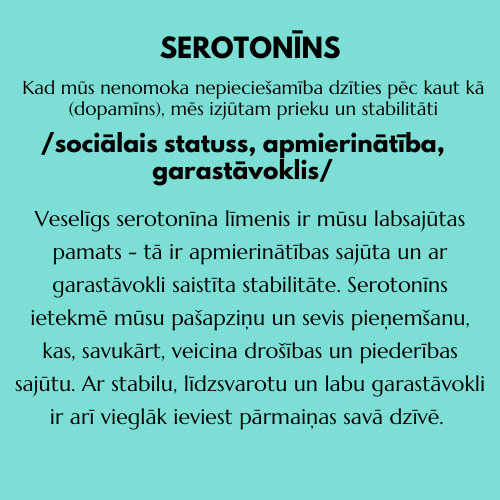 SEROTONĪNS

Kad mūs nenomoka nepieciešamība dzīties pēc kaut kā (dopamīns), mēs izjūtam prieku un stabilitāti

/sociālais statuss, apmierinātība, garastāvoklis/

Veselīgs serotonīna līmenis ir mūsu labsajūtas pamats - tā ir apmierinātības sajūta un ar garastāvokli saistīta stabilitāte. Serotonīns ietekmē mūsu pašapziņu un sevis pieņemšanu, kas, savukārt, veicina drošības un piederības sajūtu. Ar stabilu, līdzsvarotu un labu garastāvokli ir arī vieglāk ieviest pārmaiņas savā dzīvē.